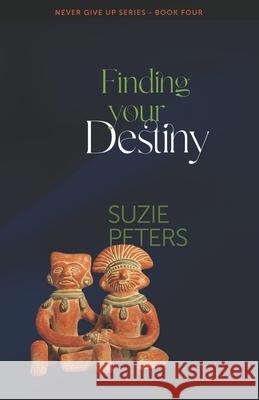 NEVER GIVE UP SERIES - BOOK FOUR

Finding your Destiny

SUZIE PETERS

Kraina Książek